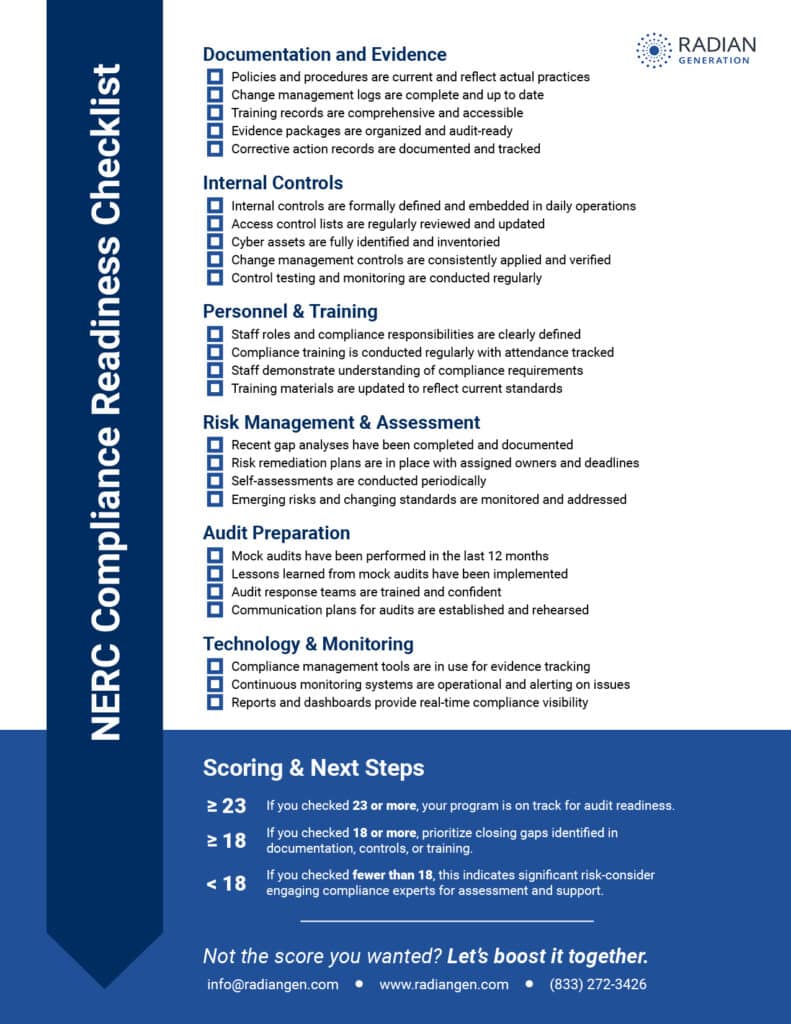 NERC Compliance Readiness Checklist

RADIAN
GENERATION

Documentation and Evidence
Policies and procedures are current and reflect actual practices
Change management logs are complete and up to date
Training records are comprehensive and accessible
Evidence packages are organized and audit-ready
Corrective action records are documented and tracked

Internal Controls
Internal controls are formally defined and embedded in daily operations
Access control lists are regularly reviewed and updated
Cyber assets are fully identified and inventoried
Change management controls are consistently applied and verified
Control testing and monitoring are conducted regularly

Personnel & Training
Staff roles and compliance responsibilities are clearly defined
Compliance training is conducted regularly with attendance tracked
Staff demonstrate understanding of compliance requirements
Training materials are updated to reflect current standards

Risk Management & Assessment
Recent gap analyses have been completed and documented
Risk remediation plans are in place with assigned owners and deadlines
Self-assessments are conducted periodically
Emerging risks and changing standards are monitored and addressed

Audit Preparation
Mock audits have been performed in the last 12 months
Lessons learned from mock audits have been implemented
Audit response teams are trained and confident
Communication plans for audits are established and rehearsed

Technology & Monitoring
Compliance management tools are in use for evidence tracking
Continuous monitoring systems are operational and alerting on issues
Reports and dashboards provide real-time compliance visibility

Scoring & Next Steps

≥ 23 If you checked 23 or more, your program is on track for audit readiness.

≥ 18 If you checked 18 or more, prioritize closing gaps identified in documentation, controls, or training.

< 18 If you checked fewer than 18, this indicates significant risk-consider engaging compliance experts for assessment and support.

Not the score you wanted? Let's boost it together.

info@radiangen.com • www.radiangen.com • (833) 272-3426